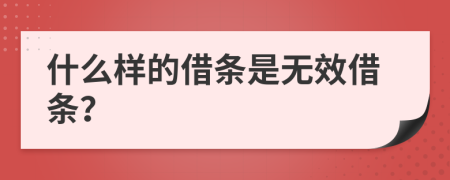 什么样的借条是无效借条?